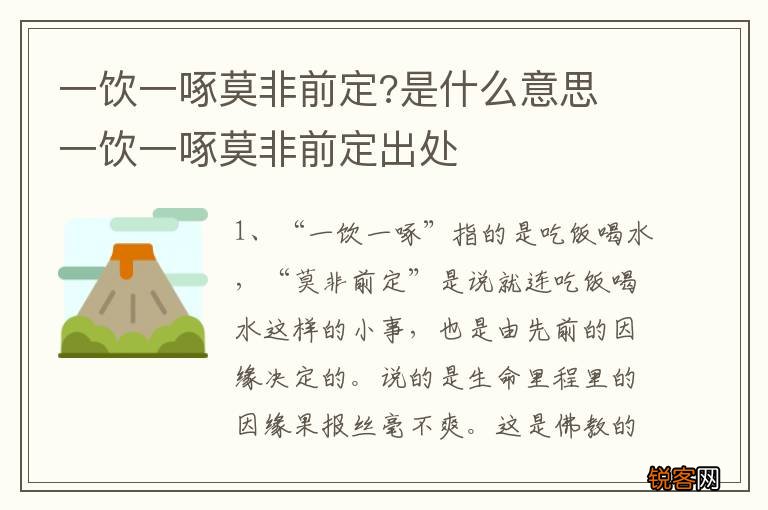 一饮一啄莫非前定?是什么意思 一饮一啄莫非前定出处

1、“一饮一啄”指的是吃饭喝水，“莫非前定”是说就连吃饭喝水这样的小事，也是由先前的因缘决定的。说的是生命里程里的因缘果报丝毫不爽。这是佛教的

锐客网